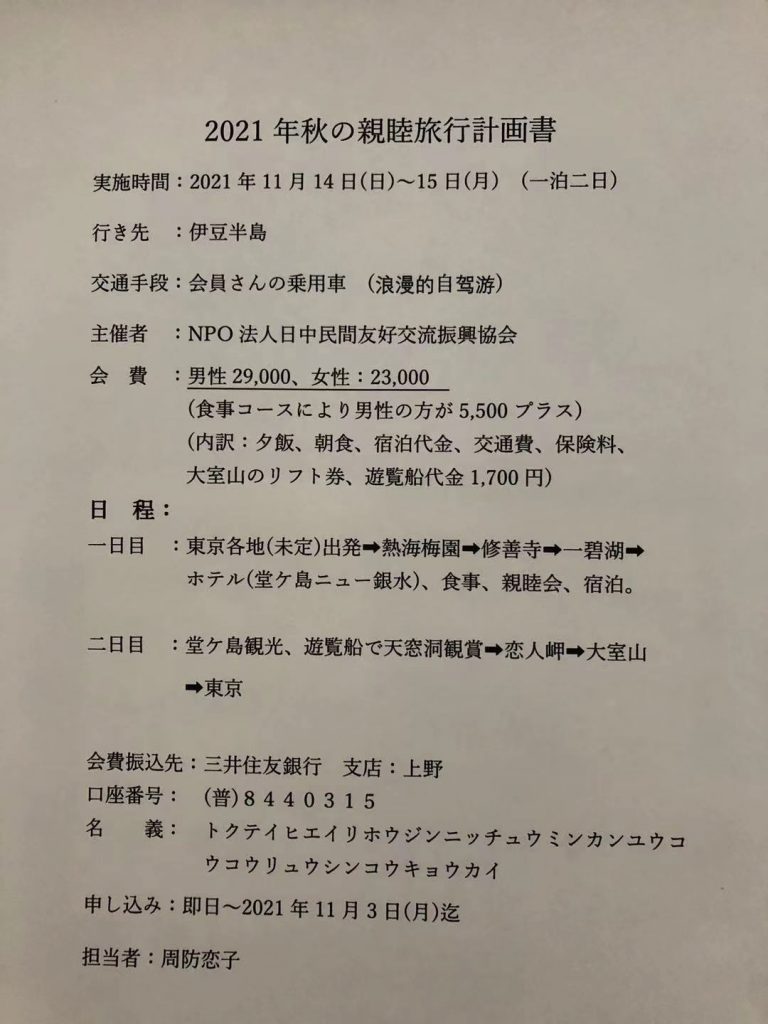 2021 年秋の親睦旅行計画書

実施時間：2021 年 11 月 14 日(日)～15 日(月)　(一泊二日)

行き先　：伊豆半島

交通手段：会員さんの乗用車　(浪漫的自驾游)

主催者　：NPO 法人日中民間友好交流振興協会

会　費　：男性 29,000、女性：23,000
(食事コースにより男性の方が 5,500 プラス)
(内訳：夕飯、朝食、宿泊代金、交通費、保険料、大室山のリフト券、遊覧船代金 1,700 円)

日　程：

一日目　：東京各地(未定)出発➡熱海梅園➡修善寺➡一碧湖➡ホテル(堂ケ島ニュー銀水)、食事、親睦会、宿泊。

二日目　：堂ケ島観光、遊覧船で天窓洞観賞➡恋人岬➡大室山➡東京

会費振込先：三井住友銀行　支店：上野
口座番号：　(普)８４４０３１５
名　　義：　トクテイヒエイリホウジンニッチュウミンカンユウコウコウリュウシンコウキョウカイ

申し込み：即日～2021 年 11 月 3 日(月)迄

担当者：周防恋子